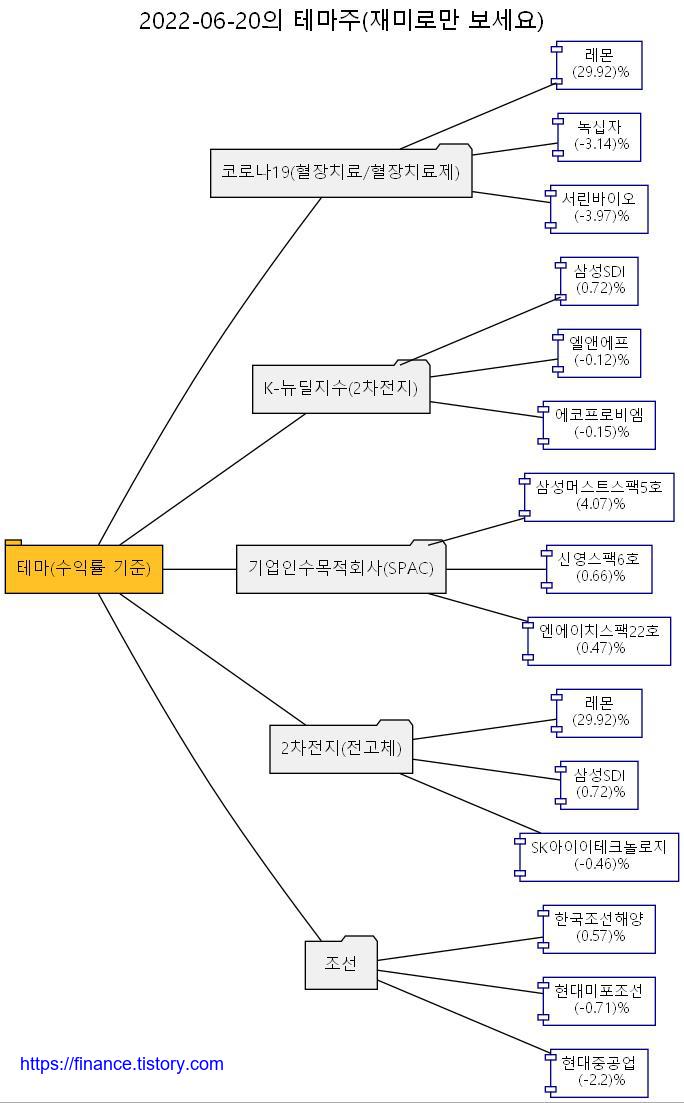 2022-06-20의 테마주(재미로만 보세요)

테마(수익률 기준)

코로나19(혈장치료/혈장치료제)

레몬
(29.92)%

녹십자
(-3.14)%

서린바이오
(-3.97)%

K-뉴딜지수(2차전지)

삼성SDI
(0.72)%

엘앤에프
(-0.12)%

에코프로비엠
(-0.15)%

기업인수목적회사(SPAC)

삼성머스트스팩5호
(4.07)%

신영스팩6호
(0.66)%

엔에이치스팩22호
(0.47)%

2차전지(전고체)

레몬
(29.92)%

삼성SDI
(0.72)%

SK아이이테크놀로지
(-0.46)%

조선

한국조선해양
(0.57)%

현대미포조선
(-0.71)%

현대중공업
(-2.2)%

https://finance.tistory.com